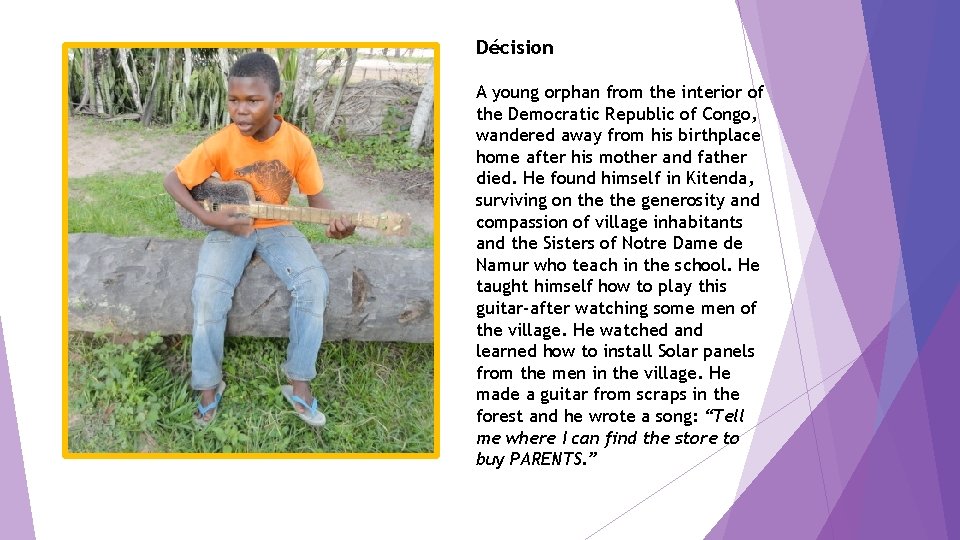 Décision

A young orphan from the interior of the Democratic Republic of Congo, wandered away from his birthplace home after his mother and father died. He found himself in Kitenda, surviving on the the generosity and compassion of village inhabitants and the Sisters of Notre Dame de Namur who teach in the school. He taught himself how to play this guitar-after watching some men of the village. He watched and learned how to install Solar panels from the men in the village. He made a guitar from scraps in the forest and he wrote a song: "Tell me where I can find the store to buy PARENTS."